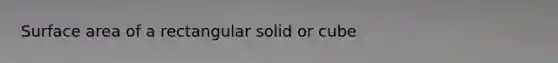 Surface area of a rectangular solid or cube